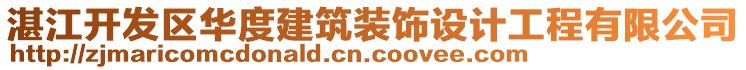 湛江开发区华度建筑装饰设计工程有限公司
http://zjmaricomcdonald.cn.coovee.com